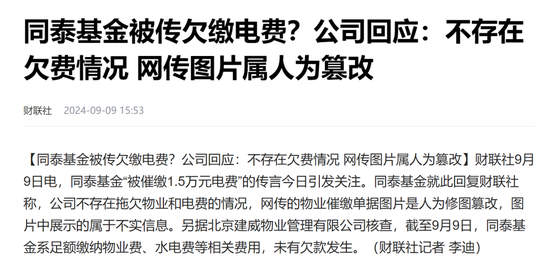 同泰基金被传欠缴电费？公司回应：不存在欠费情况 网传图片属人为篡改

财联社 2024-09-09 15:53

【同泰基金被传欠缴电费？公司回应：不存在欠费情况 网传图片属人为篡改】财联社9月9日电，同泰基金“被催缴1.5万元电费”的传言今日引发关注。同泰基金就此回复财联社称，公司不存在拖欠物业和电费的情况，网传的物业催缴单据图片是人为修图篡改，图片中展示的属于不实信息。另据北京建威物业管理有限公司核查，截至9月9日，同泰基金系足额缴纳物业费、水电费等相关费用，未有欠款发生。（财联社记者 李迪）